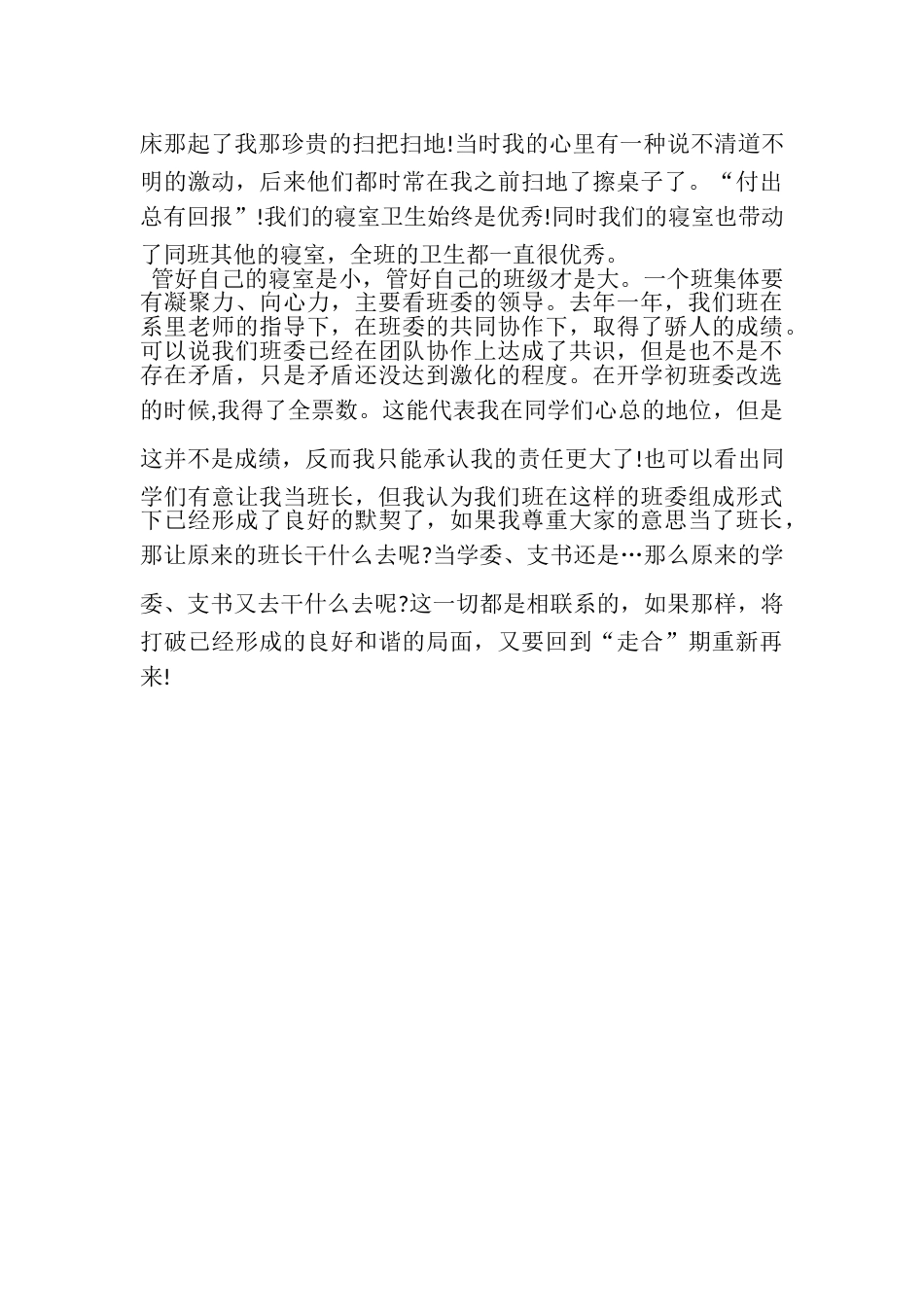 床那起了我那珍贵的扫把扫地!当时我的心里有一种说不清道不明的激动，后来他们都时常在我之前扫地了擦桌子了。“付出总有回报”!我们的寝室卫生始终是优秀!同时我们的寝室也带动了同班其他的寝室，全班的卫生都一直很优秀。

管好自己的寝室是小，管好自己的班级才是大。一个班集体要有凝聚力、向心力，主要看班委的领导。去年一年，我们班在系里老师的指导下，在班委的共同协作下，取得了骄人的成绩。可以说我们班委已经在团队协作上达成了共识，但是也不是不存在矛盾，只是矛盾还没达到激化的程度。在开学初班委改选的时候,我得了全票数。这能代表我在同学们心总的地位，但是这并不是成绩，反而我只能承认我的责任更大了!也可以看出同学们有意让我当班长，但我认为我们班在这样的班委组成形式下已经形成了良好的默契了，如果我尊重大家的意思当了班长，那让原来的班长干什么去呢?当学委、支书还是…那么原来的学委、支书又去干什么去呢?这一切都是相联系的，如果那样，将打破已经形成的良好和谐的局面，又要回到“走合”期重新再来!